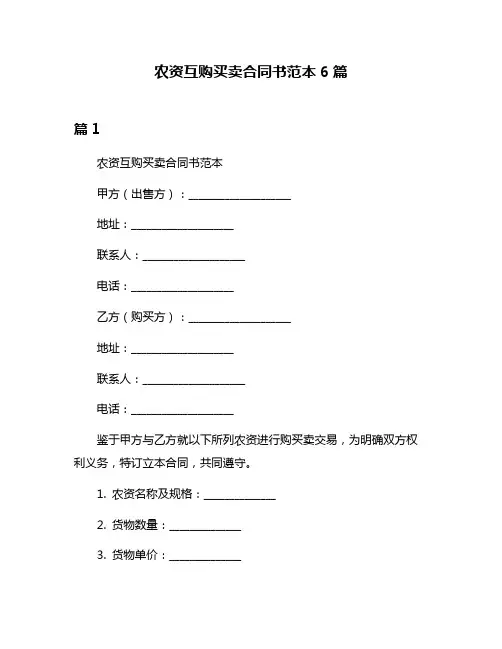 农资互购买卖合同书范本 6 篇

篇 1

农资互购买卖合同书范本

甲方（出售方）：____________________

地址：____________________

联系人：____________________

电话：____________________

乙方（购买方）：____________________

地址：____________________

联系人：____________________

电话：____________________

鉴于甲方与乙方就以下所列农资进行购买卖交易，为明确双方权利义务，特订立本合同，共同遵守。

1. 农资名称及规格：______________

2. 货物数量：______________

3. 货物单价：______________